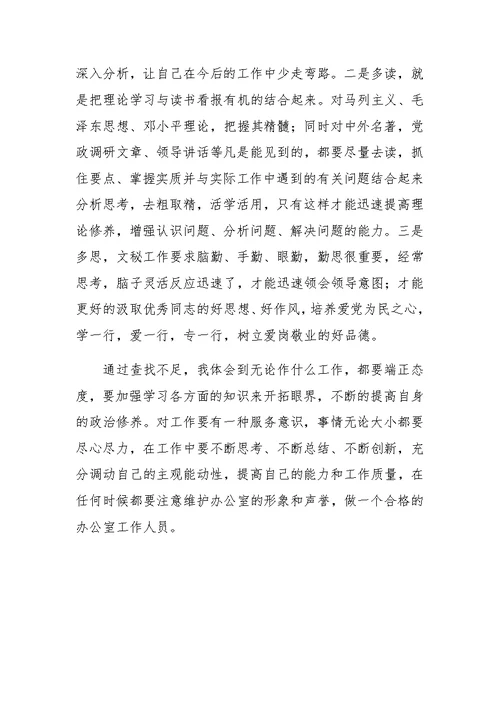 深入分析，让自己在今后的工作中少走弯路。二是多读，就是把理论学习与读书看报有机的结合起来。对马列主义、毛泽东思想、邓小平理论，把握其精髓；同时对中外名著，党政调研文章、领导讲话等凡是能见到的，都要尽量去读，抓住要点、掌握实质并与实际工作中遇到的有关问题结合起来分析思考，去粗取精，活学活用，只有这样才能迅速提高理论修养，增强认识问题、分析问题、解决问题的能力。三是多思，文秘工作要求脑勤、手勤、眼勤，勤思很重要，经常思考，脑子灵活反应迅速了，才能迅速领会领导意图；才能更好的汲取优秀同志的好思想、好作风，培养爱党为民之心，学一行，爱一行，专一行，树立爱岗敬业的好品德。

通过查找不足，我体会到无论作什么工作，都要端正态度，要加强学习各方面的知识来开拓眼界，不断的提高自身的政治修养。对工作要有一种服务意识，事情无论大小都要尽心尽力，在工作中要不断思考、不断总结、不断创新，充分调动自己的主观能动性，提高自己的能力和工作质量，在任何时候都要注意维护办公室的形象和声誉，做一个合格的办公室工作人员。